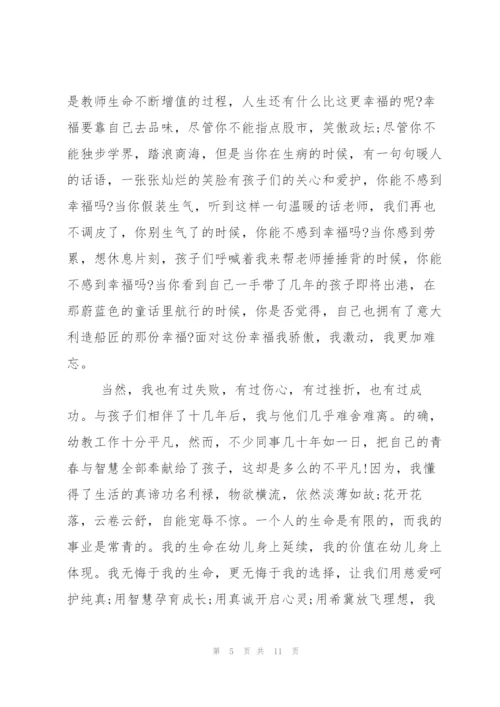 是教师生命不断增值的过程，人生还有什么比这更幸福的呢?幸福要靠自己去品味，尽管你不能指点股市，笑傲政坛;尽管你不能独步学界，踏浪商海，但是当你在生病的时候，有一句句暖人的话语，一张张灿烂的笑脸有孩子们的关心和爱护，你能不感到幸福吗?当你假装生气，听到这样一句温暖的话老师，我们再也不调皮了，你别生气了的时候，你能不感到幸福吗?当你感到劳累，想休息片刻，孩子们呼喊着我来帮老师捶捶背的时候，你能不感到幸福吗?当你看到自己一手带了几年的孩子即将出港，在那蔚蓝色的童话里航行的时候，你是否觉得，自己也拥有了意大利造船匠的那份幸福?面对这份幸福我骄傲，我激动，我更加难忘。

当然，我也有过失败，有过伤心，有过挫折，也有过成功。与孩子们相伴了十几年后，我与他们几乎难舍难离。的确，幼教工作十分平凡，然而，不少同事几十年如一日，把自己的青春与智慧全部奉献给了孩子，这却是多么的不平凡!因为，我懂得了生活的真谛功名利禄，物欲横流，依然淡薄如故;花开花落，云卷云舒，自能宠辱不惊。一个人的生命是有限的，而我的事业是常青的。我的生命在幼儿身上延续，我的价值在幼儿身上体现。我无悔于我的生命，更无悔于我的选择，让我们用慈爱呵护纯真;用智慧孕育成长;用真诚开启心灵;用希冀放飞理想，我

第 5 页 共 11 页